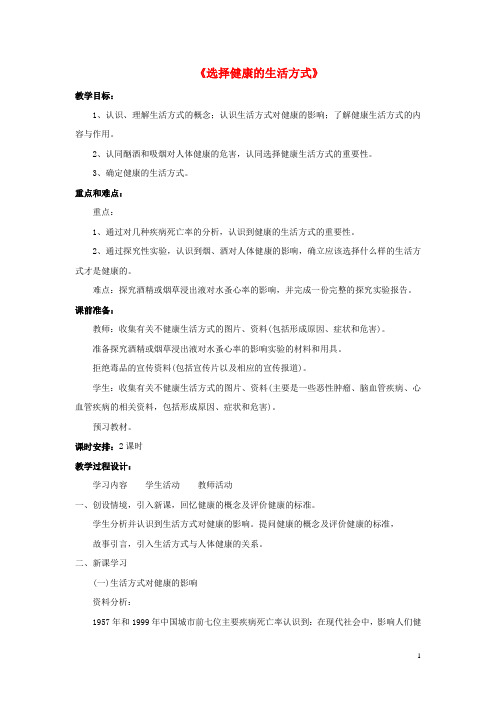 《选择健康的生活方式》

教学目标：

1、认识、理解生活方式的概念；认识生活方式对健康的影响；了解健康生活方式的内容与作用。

2、认同酗酒和吸烟对人体健康的危害，认同选择健康生活方式的重要性。

3、确定健康的生活方式。

重点和难点：

重点：

1、通过对几种疾病死亡率的分析，认识到健康的生活方式的重要性。

2、通过探究性实验，认识到烟、酒对人体健康的影响，确立应该选择什么样的生活方式才是健康的。

难点：探究酒精或烟草浸出液对水蚤心率的影响，并完成一份完整的探究实验报告。

课前准备：

教师：收集有关不健康生活方式的图片、资料(包括形成原因、症状和危害)。

准备探究酒精或烟草浸出液对水蚤心率的影响实验的材料和用具。

拒绝毒品的宣传资料(包括宣传片以及相应的宣传报道)。

学生：收集有关不健康生活方式的图片、资料(主要是一些恶性肿瘤、脑血管疾病、心血管疾病的相关资料，包括形成原因、症状和危害)。

预习教材。

课时安排：2课时

教学过程设计：

学习内容　学生活动　教师活动

一、创设情境，引入新课，回忆健康的概念及评价健康的标准。

学生分析并认识到生活方式对健康的影响。提问健康的概念及评价健康的标准，

故事引言，引入生活方式与人体健康的关系。

二、新课学习

(一)生活方式对健康的影响

资料分析：

1957年和1999年中国城市前七位主要疾病死亡率认识到：在现代社会中，影响人们健

1